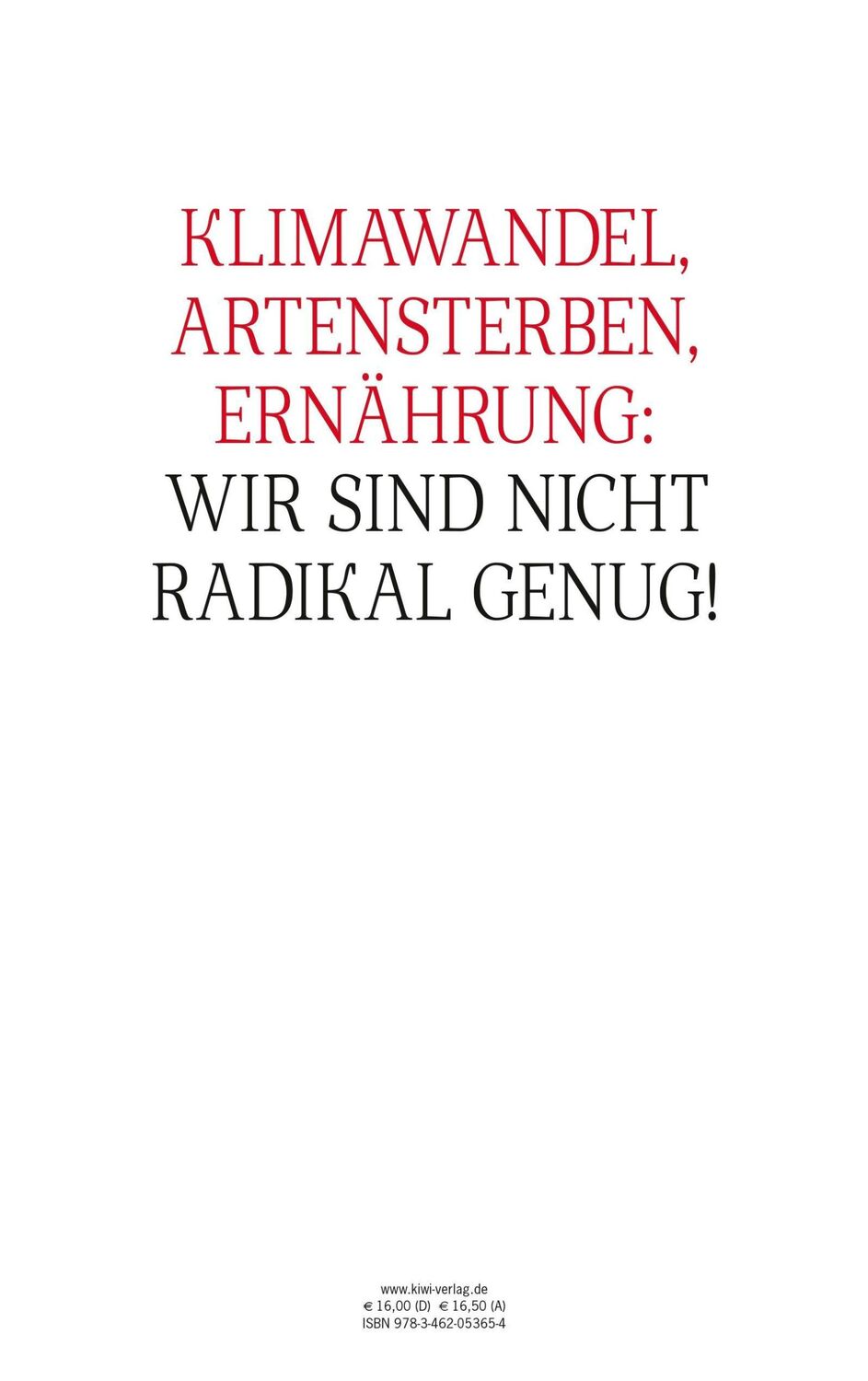 KLIMAWANDEL, ARTENSTERBEN, ERNÄHRUNG: WIR SIND NICHT RADIKAL GENUG!

www.kiwi-verlag.de
€ 16,00 (D) € 16,50 (A)
ISBN 978-3-462-05365-4